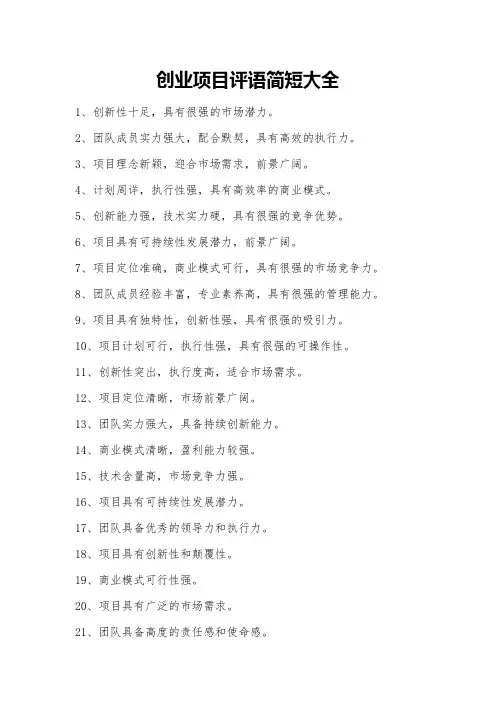 创业项目评语简短大全

1、创新性十足，具有很强的市场潜力。

2、团队成员实力强大，配合默契，具有高效的执行力。

3、项目理念新颖，迎合市场需求，前景广阔。

4、计划周详，执行性强，具有高效率的商业模式。

5、创新能力强，技术实力硬，具有很强的竞争优势。

6、项目具有可持续性发展潜力，前景广阔。

7、项目定位准确，商业模式可行，具有很强的市场竞争力。

8、团队成员经验丰富，专业素养高，具有很强的管理能力。

9、项目具有独特性，创新性强，具有很强的吸引力。

10、项目计划可行，执行性强，具有很强的可操作性。

11、创新性突出，执行度高，适合市场需求。

12、项目定位清晰，市场前景广阔。

13、团队实力强大，具备持续创新能力。

14、商业模式清晰，盈利能力较强。

15、技术含量高，市场竞争力强。

16、项目具有可持续性发展潜力。

17、团队具备优秀的领导力和执行力。

18、项目具有创新性和颠覆性。

19、商业模式可行性强。

20、项目具有广泛的市场需求。

21、团队具备高度的责任感和使命感。